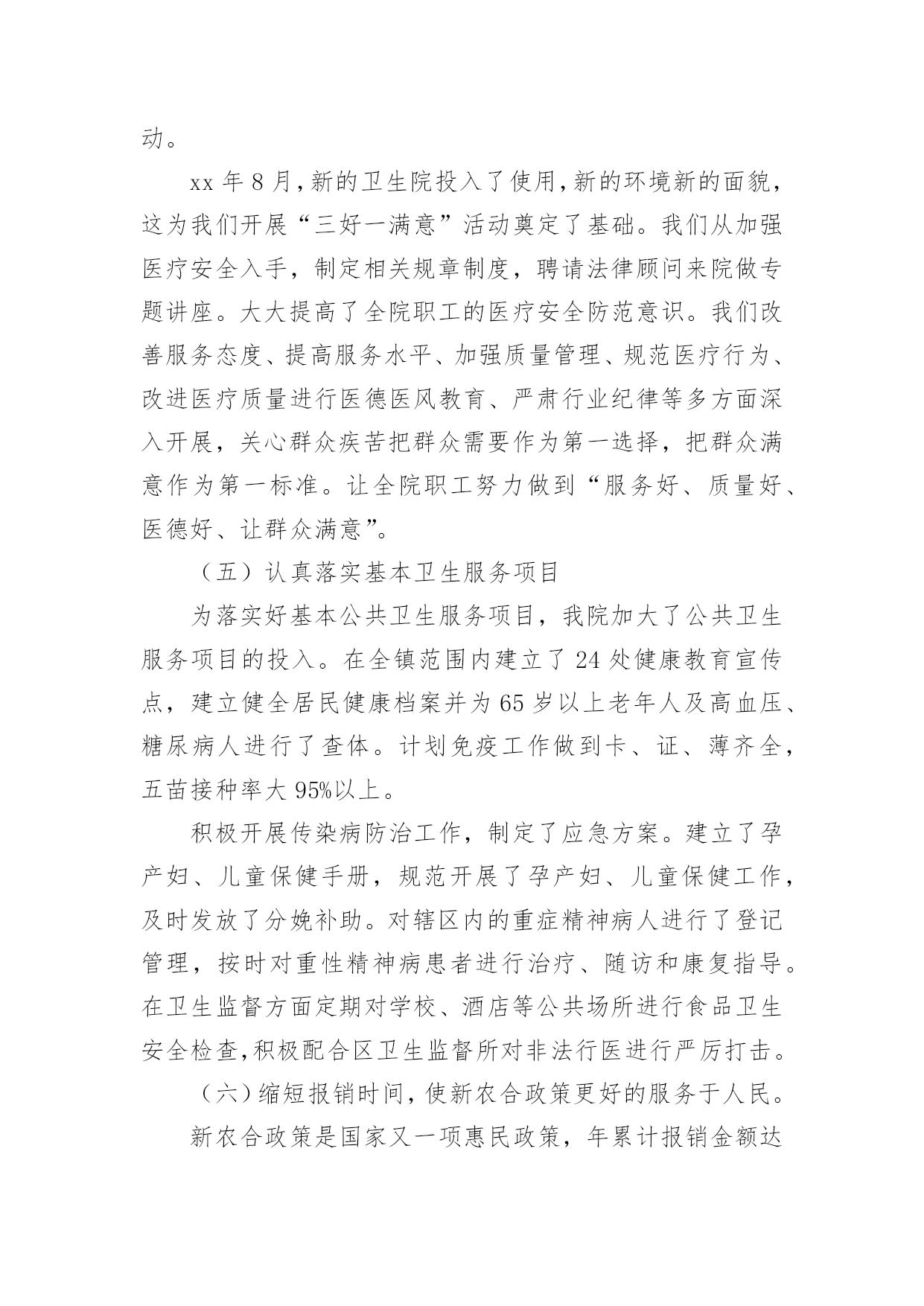 动。

xx 年 8 月，新的卫生院投入了使用，新的环境新的面貌，这为我们开展“三好一满意”活动奠定了基础。我们从加强医疗安全入手，制定相关规章制度，聘请法律顾问来院做专题讲座。大大提高了全院职工的医疗安全防范意识。我们改善服务态度、提高服务水平、加强质量管理、规范医疗行为、改进医疗质量进行医德医风教育、严肃行业纪律等多方面深入开展，关心群众疾苦把群众需要作为第一选择，把群众满意作为第一标准。让全院职工努力做到“服务好、质量好、医德好、让群众满意”。

（五）认真落实基本卫生服务项目

为落实好基本公共卫生服务项目，我院加大了公共卫生服务项目的投入。在全镇范围内建立了 24 处健康教育宣传点，建立健全居民健康档案并为 65 岁以上老年人及高血压、糖尿病人进行了查体。计划免疫工作做到卡、证、薄齐全，五苗接种率大 95%以上。

积极开展传染病防治工作，制定了应急方案。建立了孕产妇、儿童保健手册，规范开展了孕产妇、儿童保健工作，及时发放了分娩补助。对辖区内的重症精神病人进行了登记管理，按时对重性精神病患者进行治疗、随访和康复指导。在卫生监督方面定期对学校、酒店等公共场所进行食品卫生安全检查，积极配合区卫生监督所对非法行医进行严厉打击。

（六）缩短报销时间，使新农合政策更好的服务于人民。

新农合政策是国家又一项惠民政策，年累计报销金额达